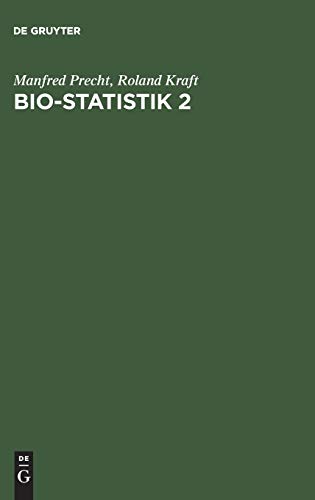 DE GRUYTER

Manfred Precht, Roland Kraft
BIO-STATISTIK 2

DE
G